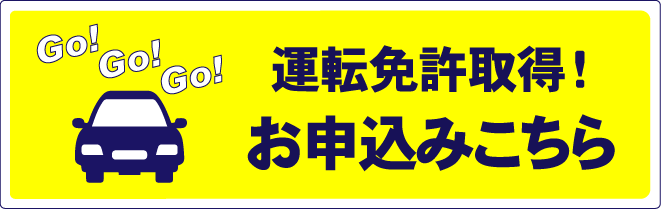 Go! Go! Go!

運転免許取得！
お申込みこちら